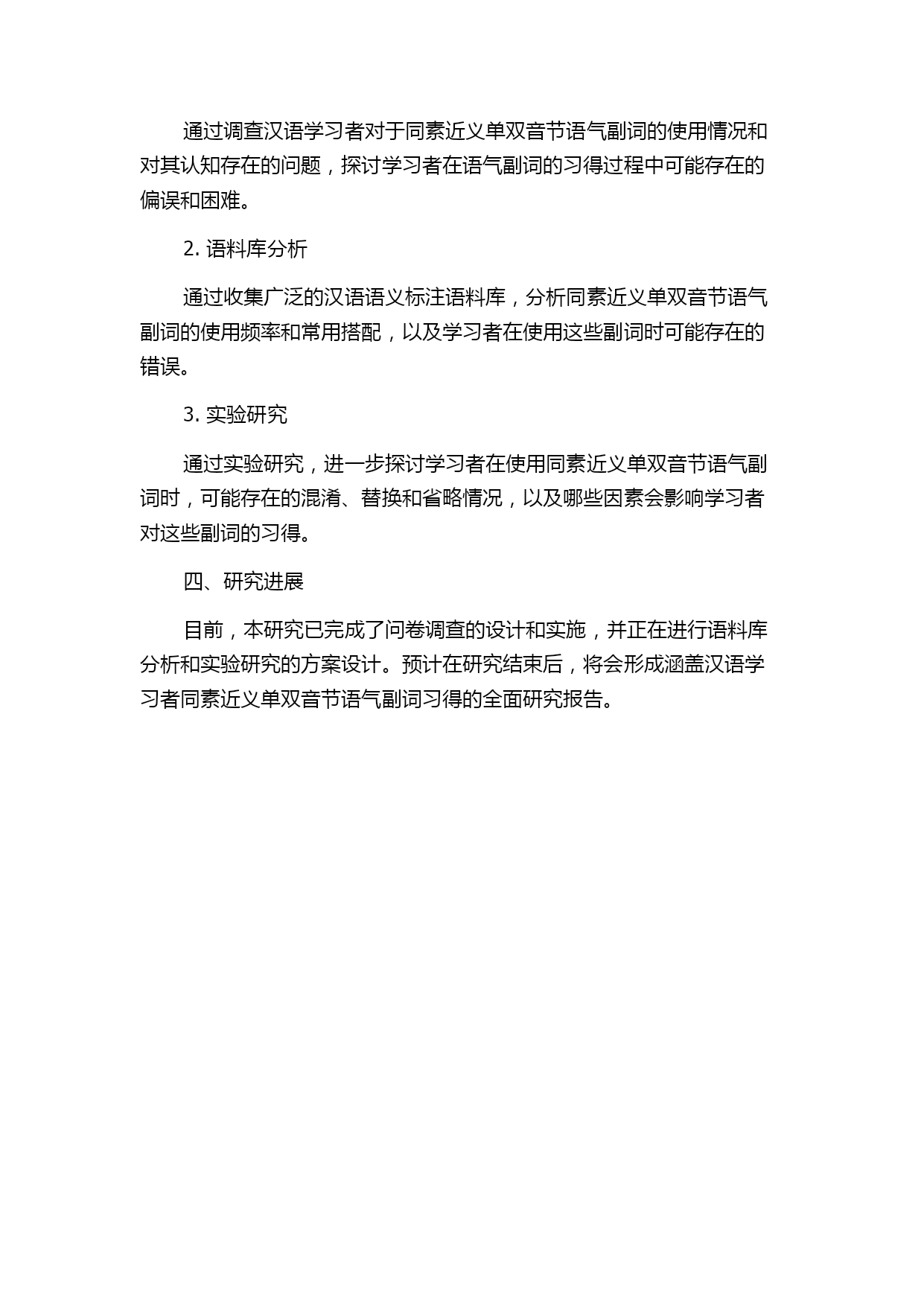 通过调查汉语学习者对于同素近义单双音节语气副词的使用情况和对其认知存在的问题，探讨学习者在语气副词的习得过程中可能存在的偏误和困难。

2. 语料库分析

通过收集广泛的汉语语义标注语料库，分析同素近义单双音节语气副词的使用频率和常用搭配，以及学习者在使用这些副词时可能存在的错误。

3. 实验研究

通过实验研究，进一步探讨学习者在使用同素近义单双音节语气副词时，可能存在的混淆、替换和省略情况，以及哪些因素会影响学习者对这些副词的习得。

四、研究进展

目前，本研究已完成了问卷调查的设计和实施，并正在进行语料库分析和实验研究的方案设计。预计在研究结束后，将会形成涵盖汉语学习者同素近义单双音节语气副词习得的全面研究报告。